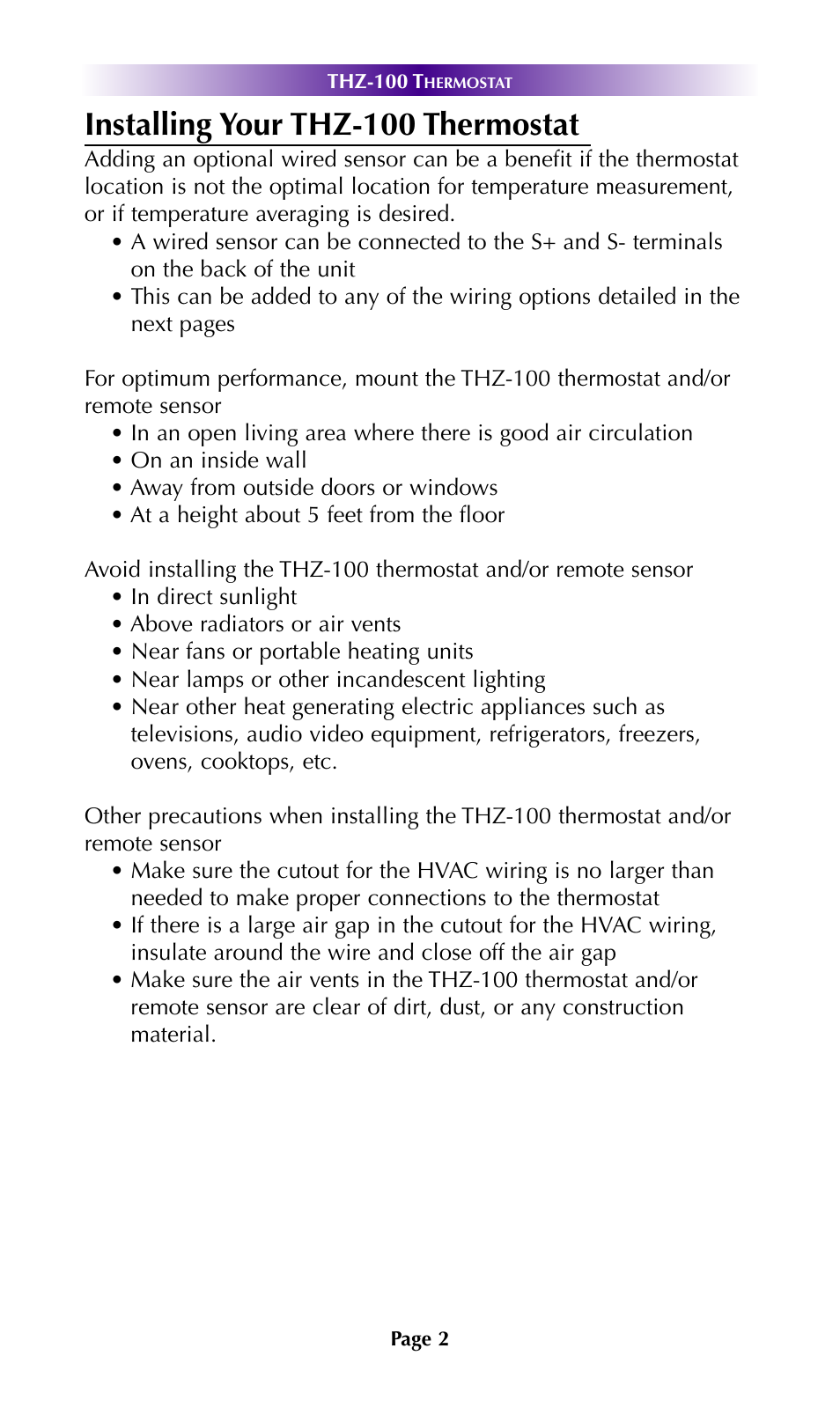 THZ-100 THERMOSTAT

Installing Your THZ-100 Thermostat

Adding an optional wired sensor can be a benefit if the thermostat location is not the optimal location for temperature measurement, or if temperature averaging is desired.

• A wired sensor can be connected to the S+ and S- terminals on the back of the unit
• This can be added to any of the wiring options detailed in the next pages

For optimum performance, mount the THZ-100 thermostat and/or remote sensor

• In an open living area where there is good air circulation
• On an inside wall
• Away from outside doors or windows
• At a height about 5 feet from the floor

Avoid installing the THZ-100 thermostat and/or remote sensor

• In direct sunlight
• Above radiators or air vents
• Near fans or portable heating units
• Near lamps or other incandescent lighting
• Near other heat generating electric appliances such as televisions, audio video equipment, refrigerators, freezers, ovens, cooktops, etc.

Other precautions when installing the THZ-100 thermostat and/or remote sensor

• Make sure the cutout for the HVAC wiring is no larger than needed to make proper connections to the thermostat
• If there is a large air gap in the cutout for the HVAC wiring, insulate around the wire and close off the air gap
• Make sure the air vents in the THZ-100 thermostat and/or remote sensor are clear of dirt, dust, or any construction material.

Page 2